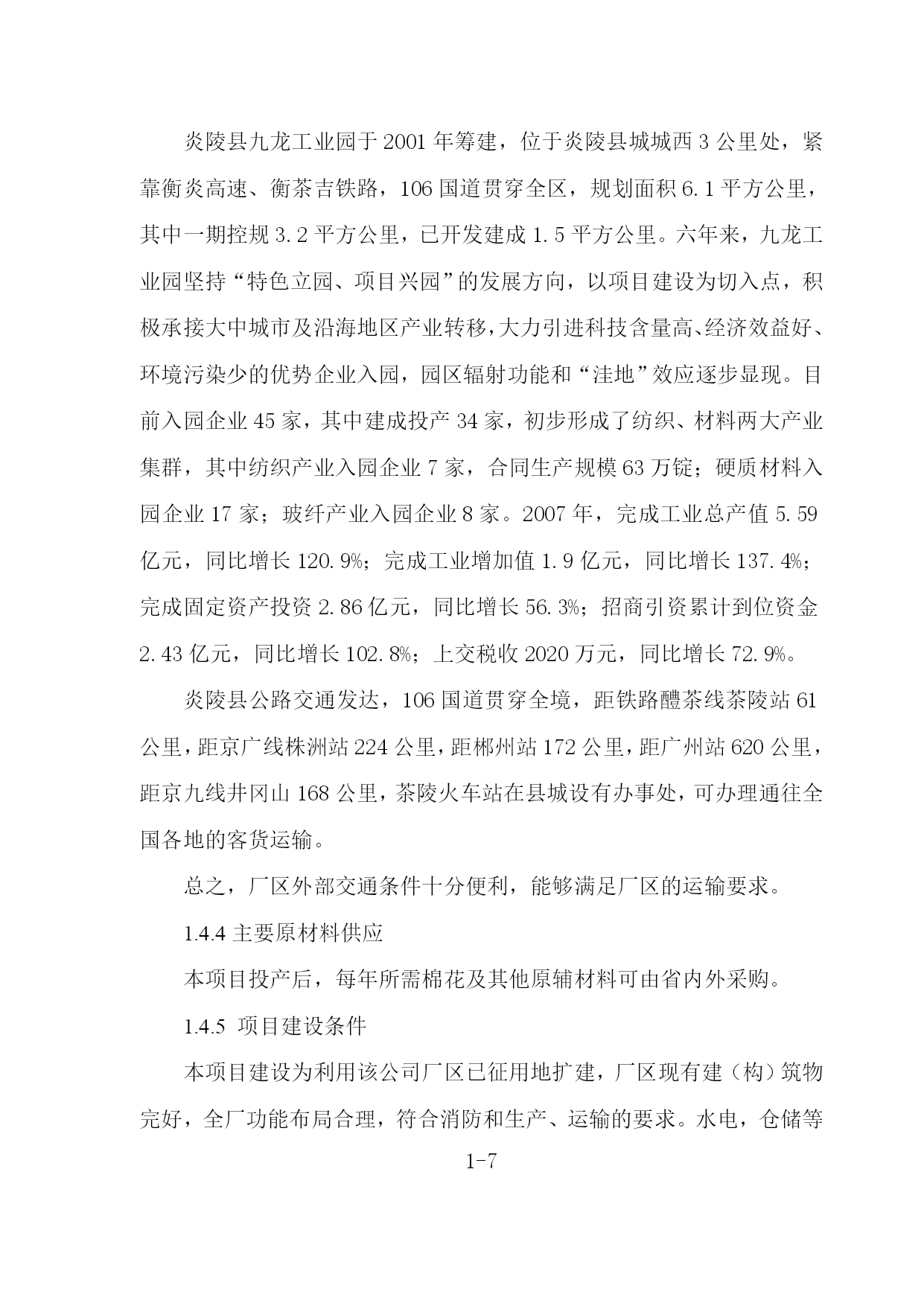 炎陵县九龙工业园于 2001 年筹建，位于炎陵县城城西 3 公里处，紧靠衡炎高速、衡茶吉铁路，106 国道贯穿全区，规划面积 6.1 平方公里，其中一期控规 3.2 平方公里，已开发建成 1.5 平方公里。六年来，九龙工业园坚持“特色立园、项目兴园”的发展方向，以项目建设为切入点，积极承接大中城市及沿海地区产业转移，大力引进科技含量高、经济效益好、环境污染少的优势企业入园，园区辐射功能和“洼地”效应逐步显现。目前入园企业 45 家，其中建成投产 34 家，初步形成了纺织、材料两大产业集群，其中纺织产业入园企业 7 家，合同生产规模 63 万锭；硬质材料入园企业 17 家；玻纤产业入园企业 8 家。2007 年，完成工业总产值 5.59 亿元，同比增长 120.9%；完成工业增加值 1.9 亿元，同比增长 137.4%；完成固定资产投资 2.86 亿元，同比增长 56.3%；招商引资累计到位资金 2.43 亿元，同比增长 102.8%；上交税收 2020 万元，同比增长 72.9%。

炎陵县公路交通发达，106 国道贯穿全境，距铁路醴茶线茶陵站 61 公里，距京广线株洲站 224 公里，距郴州站 172 公里，距广州站 620 公里，距京九线井冈山 168 公里，茶陵火车站在县城设有办事处，可办理通往全国各地的客货运输。

总之，厂区外部交通条件十分便利，能够满足厂区的运输要求。

1.4.4 主要原材料供应

本项目投产后，每年所需棉花及其他原辅材料可由省内外采购。

1.4.5 项目建设条件

本项目建设为利用该公司厂区已征用地扩建，厂区现有建（构）筑物完好，全厂功能布局合理，符合消防和生产、运输的要求。水电，仓储等

1-7